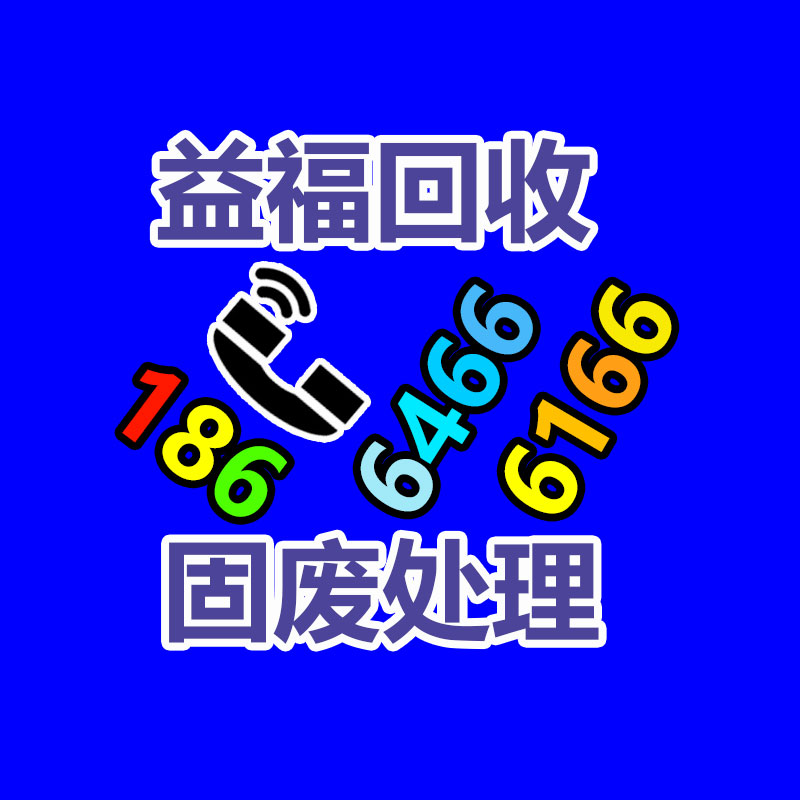 益福回收

186 6466 6166

固废处理